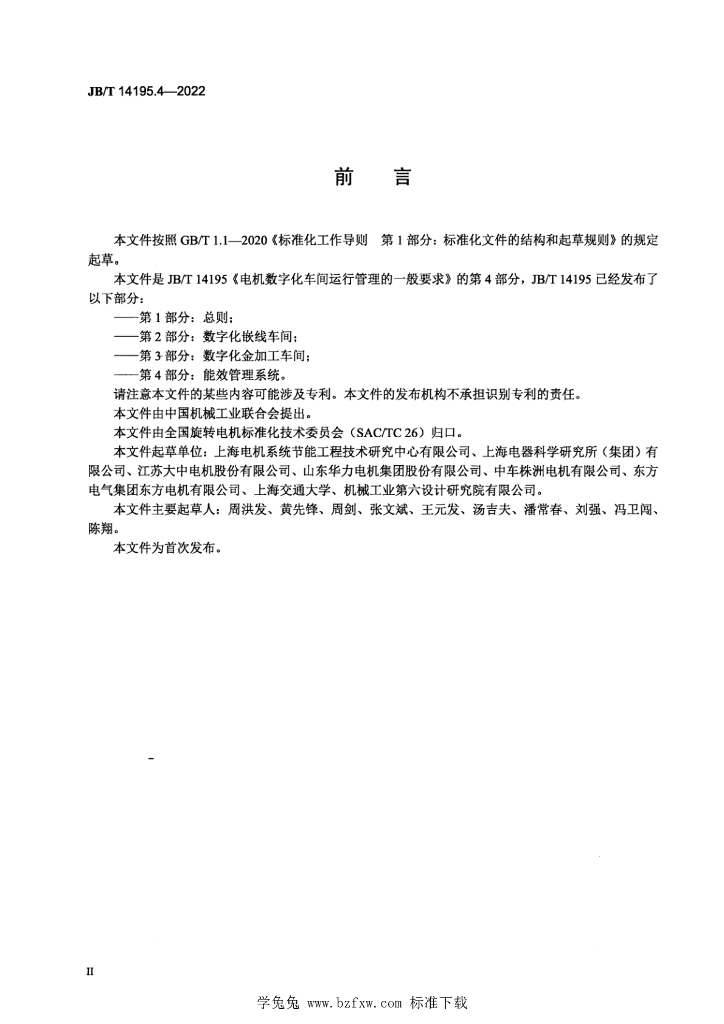 JB/T 14195.4—2022

前　言

本文件按照 GB/T 1.1—2020《标准化工作导则　第 1 部分：标准化文件的结构和起草规则》的规定起草。

本文件是 JB/T 14195《电机数字化车间运行管理的一般要求》的第 4 部分，JB/T 14195 已经发布了以下部分：

——第 1 部分：总则；

——第 2 部分：数字化嵌线车间；

——第 3 部分：数字化金加工车间；

——第 4 部分：能效管理系统。

请注意本文件的某些内容可能涉及专利。本文件的发布机构不承担识别专利的责任。

本文件由中国机械工业联合会提出。

本文件由全国旋转电机标准化技术委员会（SAC/TC 26）归口。

本文件起草单位：上海电机系统节能工程技术研究中心有限公司、上海电器科学研究所（集团）有限公司、江苏大中电机股份有限公司、山东华力电机集团股份有限公司、中车株洲电机有限公司、东方电气集团东方电机有限公司、上海交通大学、机械工业第六设计研究院有限公司。

本文件主要起草人：周洪发、黄先锋、周剑、张文斌、王元发、汤吉夫、潘常春、刘强、冯卫闯、陈翔。

本文件为首次发布。

II

学兔兔 www.bzfxw.com 标准下载